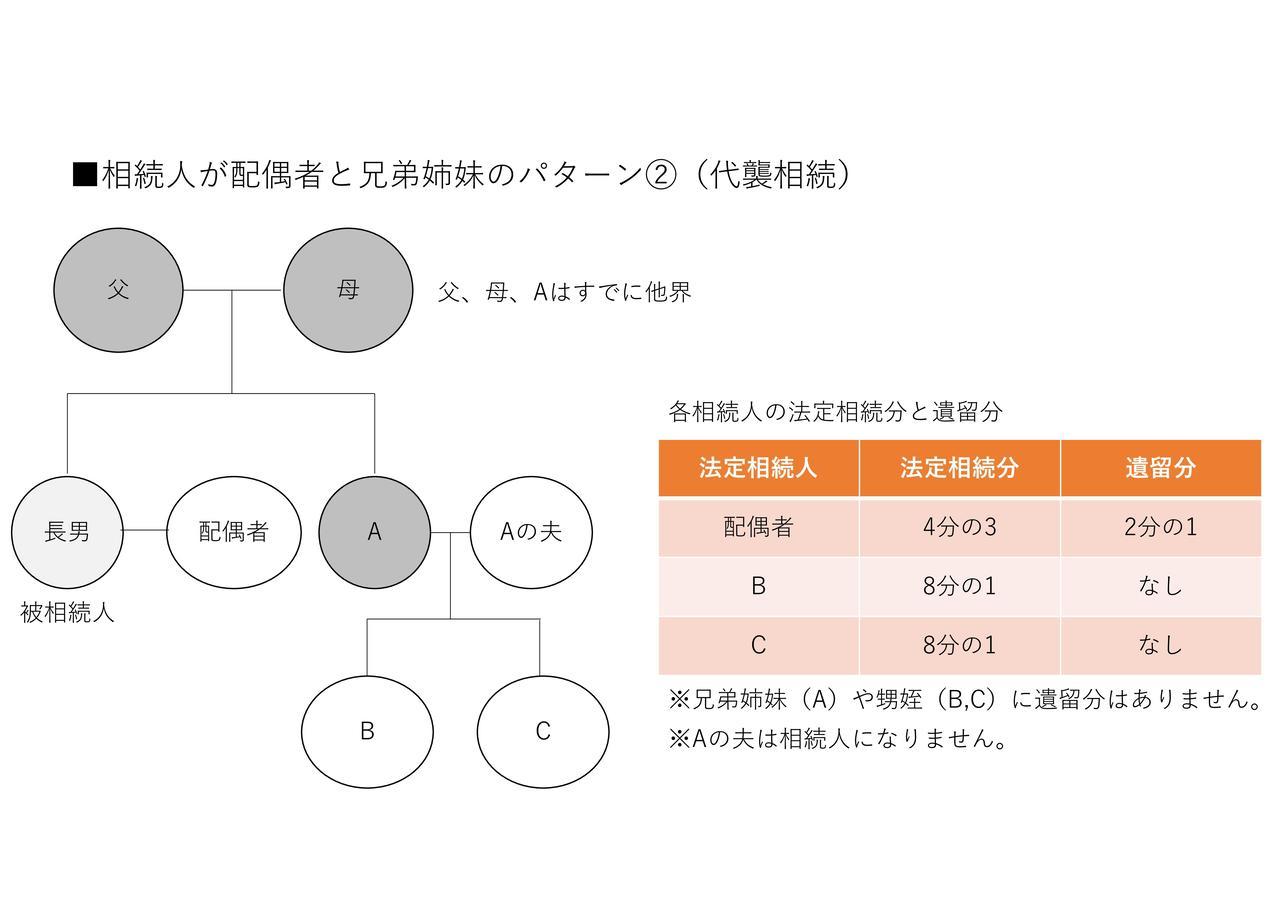 ■相続人が配偶者と兄弟姉妹のパターン②（代襲相続）

父

母

父、母、Aはすでに他界

長男

配偶者

A

Aの夫

被相続人

B

C

各相続人の法定相続分と遺留分

| 法定相続人 | 法定相続分 | 遺留分 |
|---|---|---|
| 配偶者 | 4分の3 | 2分の1 |
| B | 8分の1 | なし |
| C | 8分の1 | なし |

※兄弟姉妹（A）や甥姪（B,C）に遺留分はありません。
※Aの夫は相続人になりません。